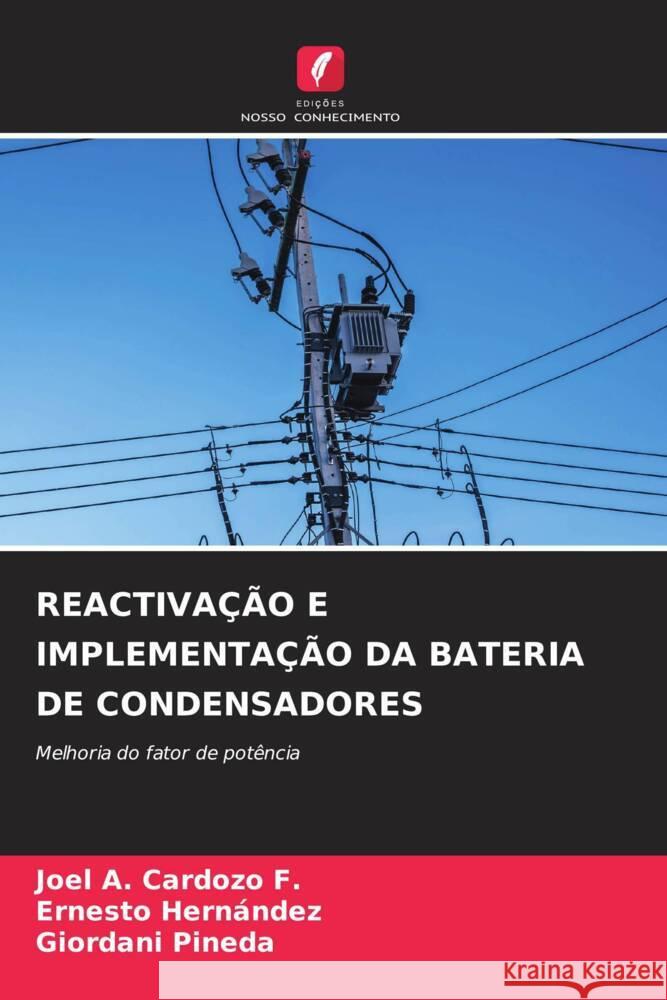 EDIÇÕES
NOSSO CONHECIMENTO

REACTIVAÇÃO E IMPLEMENTAÇÃO DA BATERIA DE CONDENSADORES

Melhoria do fator de potência

Joel A. Cardozo F.
Ernesto Hernández
Giordani Pineda